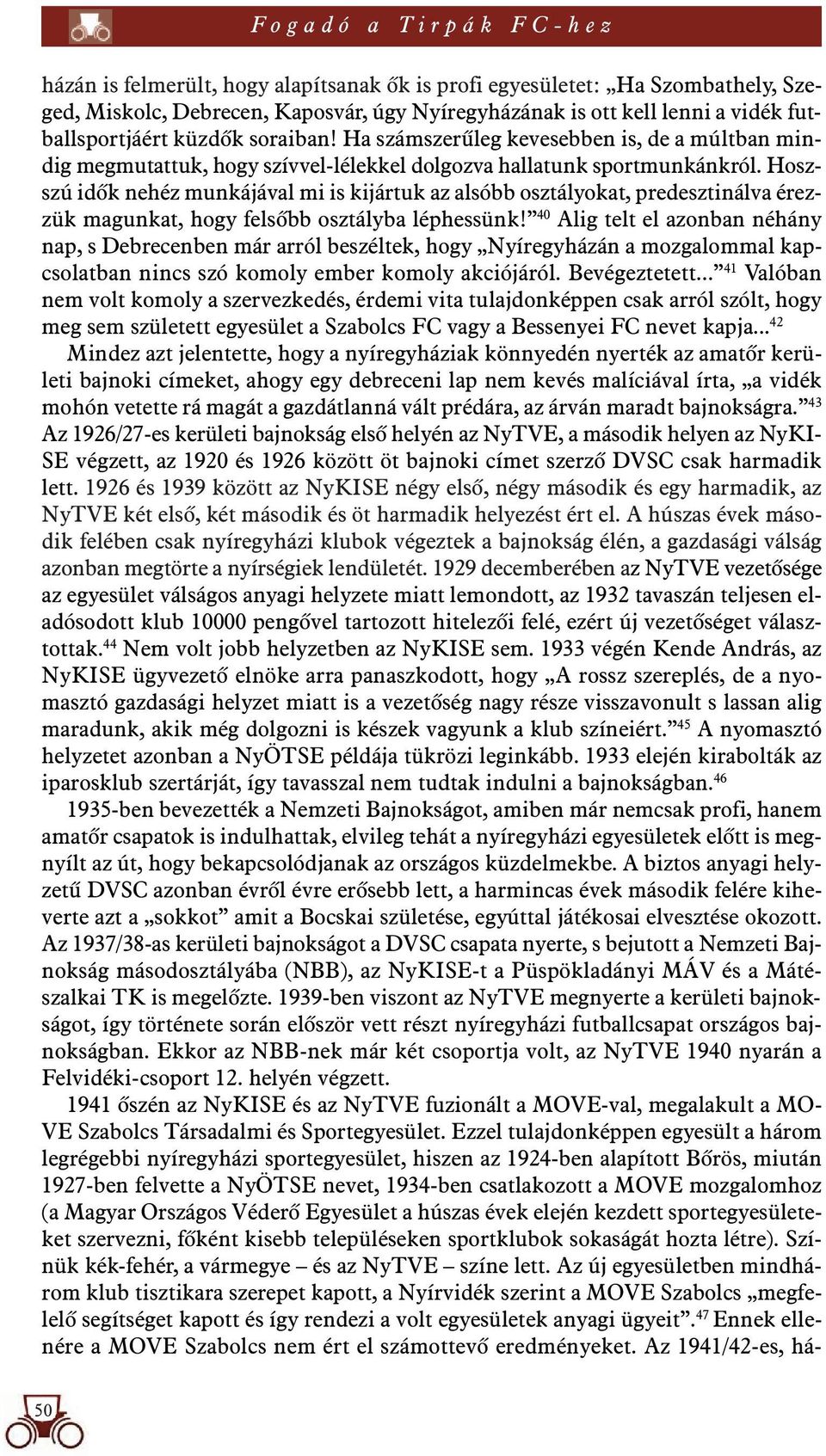 Fogadó a Tirpák FC-hez

házán is felmerült, hogy alapítsanak ők is profi egyesületet: „Ha Szombathely, Szeged, Miskolc, Debrecen, Kaposvár, úgy Nyíregyházának is ott kell lenni a vidék futballsportjáért küzdők soraiban! Ha számszerűleg kevesebben is, de a múltban mindig megmutattuk, hogy szívvel-lélekkel dolgozva hallatunk sportmunkánkról. Hosszú idők nehéz munkájával mi is kijártuk az alsóbb osztályokat, predesztinálva érezzük magunkat, hogy felsőbb osztályba léphessünk!”$^{40}$ Alig telt el azonban néhány nap, s Debrecenben már arról beszéltek, hogy „Nyíregyházán a mozgalommal kapcsolatban nincs szó komoly ember komoly akciójáról. Bevégeztetett...”$^{41}$ Valóban nem volt komoly a szervezkedés, érdemi vita tulajdonképpen csak arról szólt, hogy meg sem született egyesület a Szabolcs FC vagy a Bessenyei FC nevet kapja...$^{42}$

Mindez azt jelentette, hogy a nyíregyháziak könnyedén nyerték az amatőr kerületi bajnoki címeket, ahogy egy debreceni lap nem kevés malíciával írta, „a vidék mohón vetette rá magát a gazdátlanná vált prédára, az árván maradt bajnokságra.”$^{43}$ Az 1926/27-es kerületi bajnokság első helyén az NyTVE, a második helyen az NyKISE végzett, az 1920 és 1926 között öt bajnoki címet szerző DVSC csak harmadik lett. 1926 és 1939 között az NyKISE négy első, négy második és egy harmadik, az NyTVE két első, két második és öt harmadik helyezést ért el. A húszas évek második felében csak nyíregyházi klubok végeztek a bajnokság élén, a gazdasági válság azonban megtörte a nyírségiek lendületét. 1929 decemberében az NyTVE vezetősége az egyesület válságos anyagi helyzete miatt lemondott, az 1932 tavaszán teljesen eladósodott klub 10000 pengővel tartozott hitelezői felé, ezért új vezetőséget választottak.$^{44}$ Nem volt jobb helyzetben az NyKISE sem. 1933 végén Kende András, az NyKISE ügyvezető elnöke arra panaszkodott, hogy „A rossz szereplés, de a nyomasztó gazdasági helyzet miatt is a vezetőség nagy része visszavonult s lassan alig maradunk, akik még dolgozni is készek vagyunk a klub színeiért.”$^{45}$ A nyomasztó helyzetet azonban a NyÖTSE példája tükrözi leginkább. 1933 elején kirabolták az iparosklub szertárját, így tavasszal nem tudtak indulni a bajnokságban.$^{46}$

1935-ben bevezették a Nemzeti Bajnokságot, amiben már nemcsak profi, hanem amatőr csapatok is indulhattak, elvileg tehát a nyíregyházi egyesületek előtt is megnyílt az út, hogy bekapcsolódjanak az országos küzdelmekbe. A biztos anyagi helyzetű DVSC azonban évről évre erősebb lett, a harmincas évek második felére kiheverte azt a „sokkot” amit a Bocskai születése, egyúttal játékosai elvesztése okozott. Az 1937/38-as kerületi bajnokságot a DVSC csapata nyerte, s bejutott a Nemzeti Bajnokság másodosztályába (NBB), az NyKISE-t a Püspökladányi MÁV és a Mátészalkai TK is megelőzte. 1939-ben viszont az NyTVE megnyerte a kerületi bajnokságot, így története során először vett részt nyíregyházi futballcsapat országos bajnokságban. Ekkor az NBB-nek már két csoportja volt, az NyTVE 1940 nyarán a Felvidéki-csoport 12. helyén végzett.

1941 őszén az NyKISE és az NyTVE fuzionált a MOVE-val, megalakult a MOVE Szabolcs Társadalmi és Sportegyesület. Ezzel tulajdonképpen egyesült a három legrégebbi nyíregyházi sportegyesület, hiszen az 1924-ben alapított Bőrös, miután 1927-ben felvette a NyÖTSE nevet, 1934-ben csatlakozott a MOVE mozgalomhoz (a Magyar Országos Véderő Egyesület a húszas évek elején kezdett sportegyesületeket szervezni, főként kisebb településeken sportklubok sokaságát hozta létre). Színük kék-fehér, a vármegye – és az NyTVE – színe lett. Az új egyesületben mindhárom klub tisztikara szerepet kapott, a Nyírvidék szerint a MOVE Szabolcs „megfelelő segítséget kapott és így rendezi a volt egyesületek anyagi ügyeit”.$^{47}$ Ennek ellenére a MOVE Szabolcs nem ért el számottevő eredményeket. Az 1941/42-es, há-

50